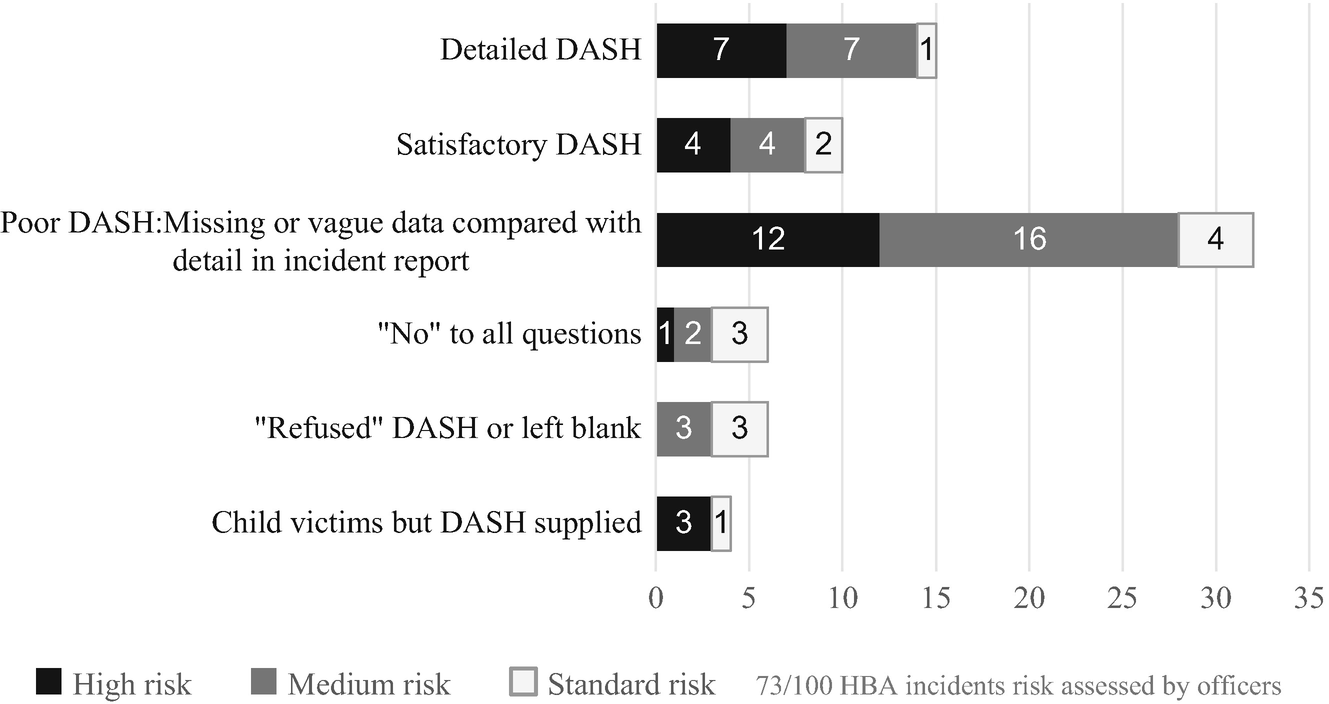 Detailed DASH 7 7 1

Satisfactory DASH 4 4 2

Poor DASH:Missing or vague data compared with detail in incident report 12 16 4

"No" to all questions 1 2 3

"Refused" DASH or left blank 3 3

Child victims but DASH supplied 3 1

0 5 10 15 20 25 30 35

High risk Medium risk Standard risk 73/100 HBA incidents risk assessed by officers